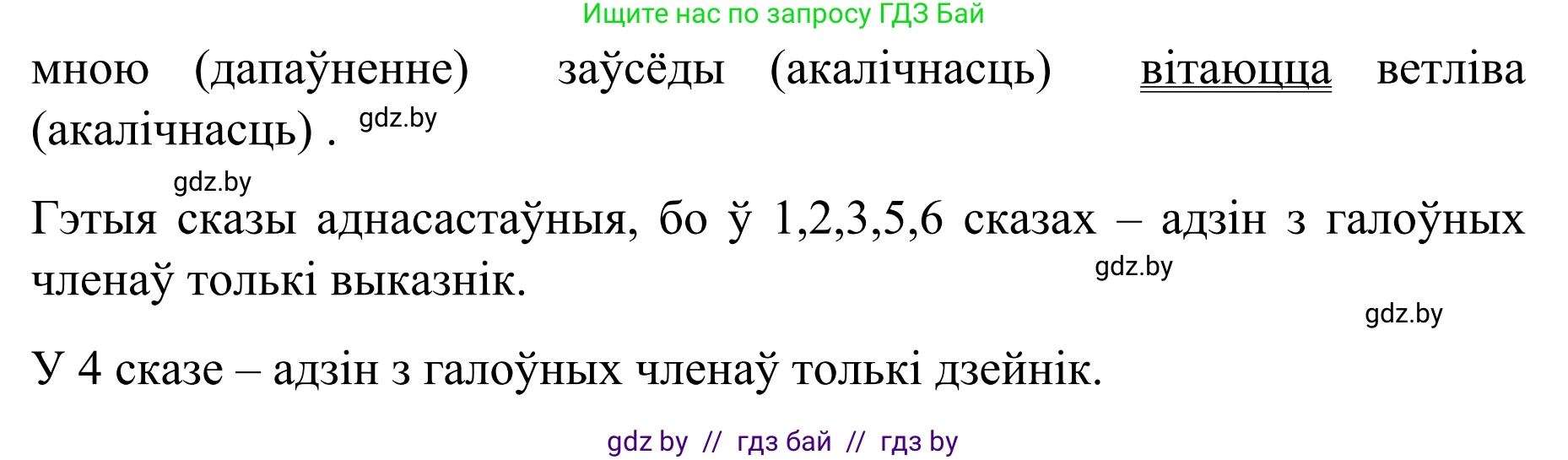 Ищите нас по запросу ГДЗ Бай

мною (дапаўненне) заўсёды (акалічнасць) вітаюцца ветліва (акалічнасць) . gdz.by

gdz.by

Гэтыя сказы аднасастаўныя, бо ў 1,2,3,5,6 сказах – адзін з галоўных членаў толькі выказнік. gdz.by

gdz.by

У 4 сказе – адзін з галоўных членаў толькі дзейнік.

gdz by // гдз бай // гдз by